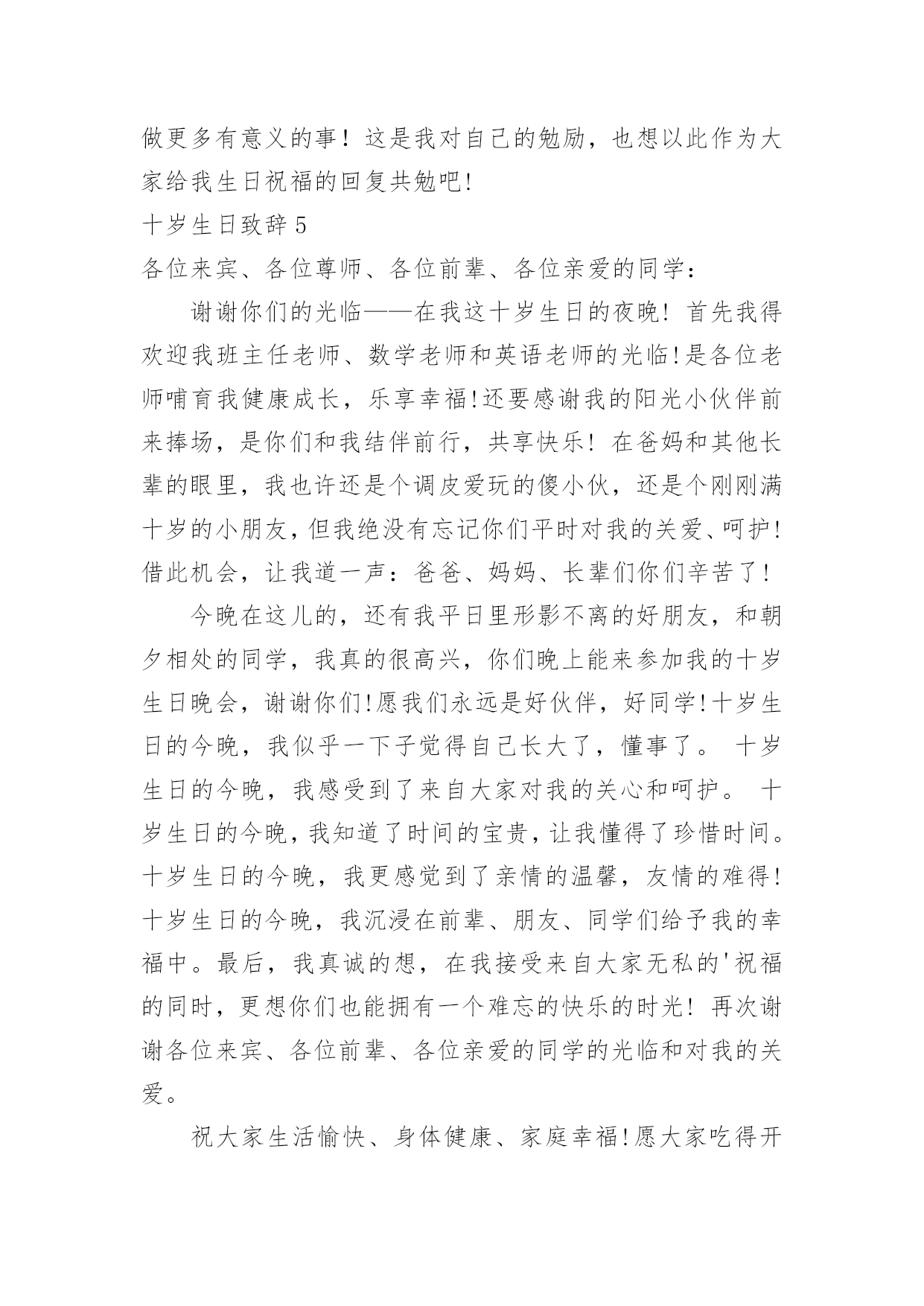 做更多有意义的事！这是我对自己的勉励，也想以此作为大家给我生日祝福的回复共勉吧!

十岁生日致辞 5

各位来宾、各位尊师、各位前辈、各位亲爱的同学：

谢谢你们的光临——在我这十岁生日的夜晚！首先我得欢迎我班主任老师、数学老师和英语老师的光临!是各位老师哺育我健康成长，乐享幸福!还要感谢我的阳光小伙伴前来捧场，是你们和我结伴前行，共享快乐！在爸妈和其他长辈的眼里，我也许还是个调皮爱玩的傻小伙，还是个刚刚满十岁的小朋友，但我绝没有忘记你们平时对我的关爱、呵护!借此机会，让我道一声：爸爸、妈妈、长辈们你们辛苦了！

今晚在这儿的，还有我平日里形影不离的好朋友，和朝夕相处的同学，我真的很高兴，你们晚上能来参加我的十岁生日晚会，谢谢你们!愿我们永远是好伙伴，好同学!十岁生日的今晚，我似乎一下子觉得自己长大了，懂事了。 十岁生日的今晚，我感受到了来自大家对我的关心和呵护。 十岁生日的今晚，我知道了时间的宝贵，让我懂得了珍惜时间。十岁生日的今晚，我更感觉到了亲情的温馨，友情的难得!十岁生日的今晚，我沉浸在前辈、朋友、同学们给予我的幸福中。最后，我真诚的想，在我接受来自大家无私的'祝福的同时，更想你们也能拥有一个难忘的快乐的时光！再次谢谢各位来宾、各位前辈、各位亲爱的同学的光临和对我的关爱。

祝大家生活愉快、身体健康、家庭幸福!愿大家吃得开